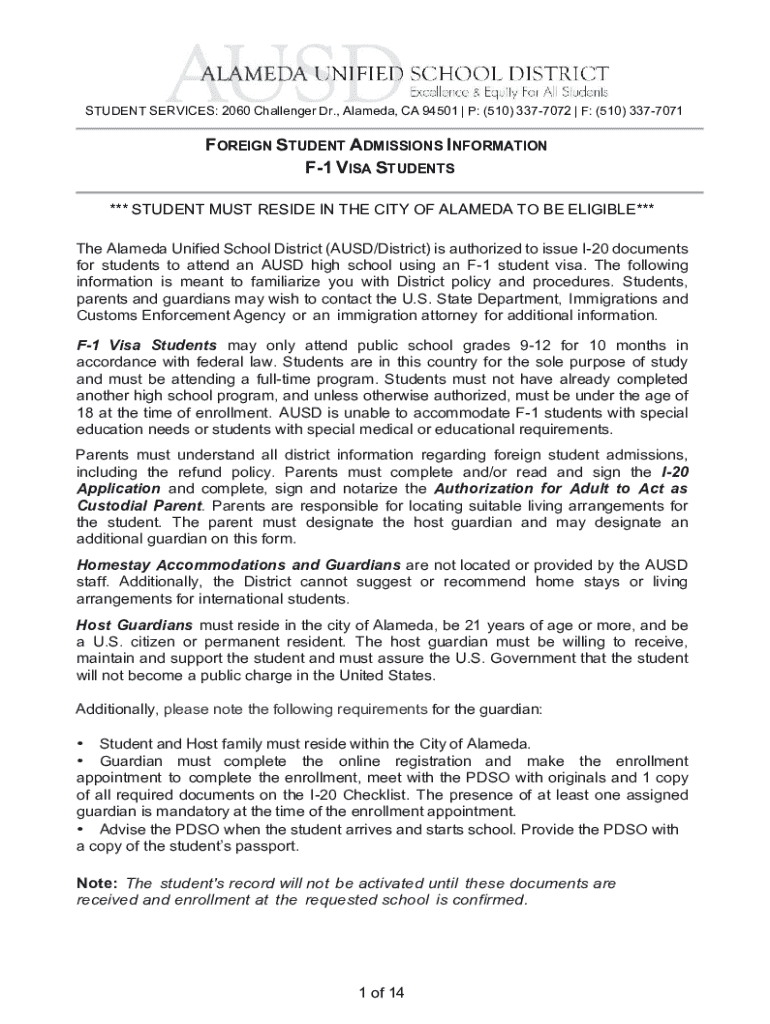 AUSD
ALAMEDA UNIFIED SCHOOL DISTRICT
Excellence & Equity For All Students

STUDENT SERVICES: 2060 Challenger Dr., Alameda, CA 94501 | P: (510) 337-7072 | F: (510) 337-7071

FOREIGN STUDENT ADMISSIONS INFORMATION
F-1 VISA STUDENTS

*** STUDENT MUST RESIDE IN THE CITY OF ALAMEDA TO BE ELIGIBLE***

The Alameda Unified School District (AUSD/District) is authorized to issue I-20 documents for students to attend an AUSD high school using an F-1 student visa. The following information is meant to familiarize you with District policy and procedures. Students, parents and guardians may wish to contact the U.S. State Department, Immigrations and Customs Enforcement Agency or an immigration attorney for additional information.

F-1 Visa Students may only attend public school grades 9-12 for 10 months in accordance with federal law. Students are in this country for the sole purpose of study and must be attending a full-time program. Students must not have already completed another high school program, and unless otherwise authorized, must be under the age of 18 at the time of enrollment. AUSD is unable to accommodate F-1 students with special education needs or students with special medical or educational requirements.

Parents must understand all district information regarding foreign student admissions, including the refund policy. Parents must complete and/or read and sign the I-20 Application and complete, sign and notarize the Authorization for Adult to Act as Custodial Parent. Parents are responsible for locating suitable living arrangements for the student. The parent must designate the host guardian and may designate an additional guardian on this form.

Homestay Accommodations and Guardians are not located or provided by the AUSD staff. Additionally, the District cannot suggest or recommend home stays or living arrangements for international students.

Host Guardians must reside in the city of Alameda, be 21 years of age or more, and be a U.S. citizen or permanent resident. The host guardian must be willing to receive, maintain and support the student and must assure the U.S. Government that the student will not become a public charge in the United States.

Additionally, please note the following requirements for the guardian:

• Student and Host family must reside within the City of Alameda.
• Guardian must complete the online registration and make the enrollment appointment to complete the enrollment, meet with the PDSO with originals and 1 copy of all required documents on the I-20 Checklist. The presence of at least one assigned guardian is mandatory at the time of the enrollment appointment.
• Advise the PDSO when the student arrives and starts school. Provide the PDSO with a copy of the student's passport.

Note: The student's record will not be activated until these documents are received and enrollment at the requested school is confirmed.

1 of 14